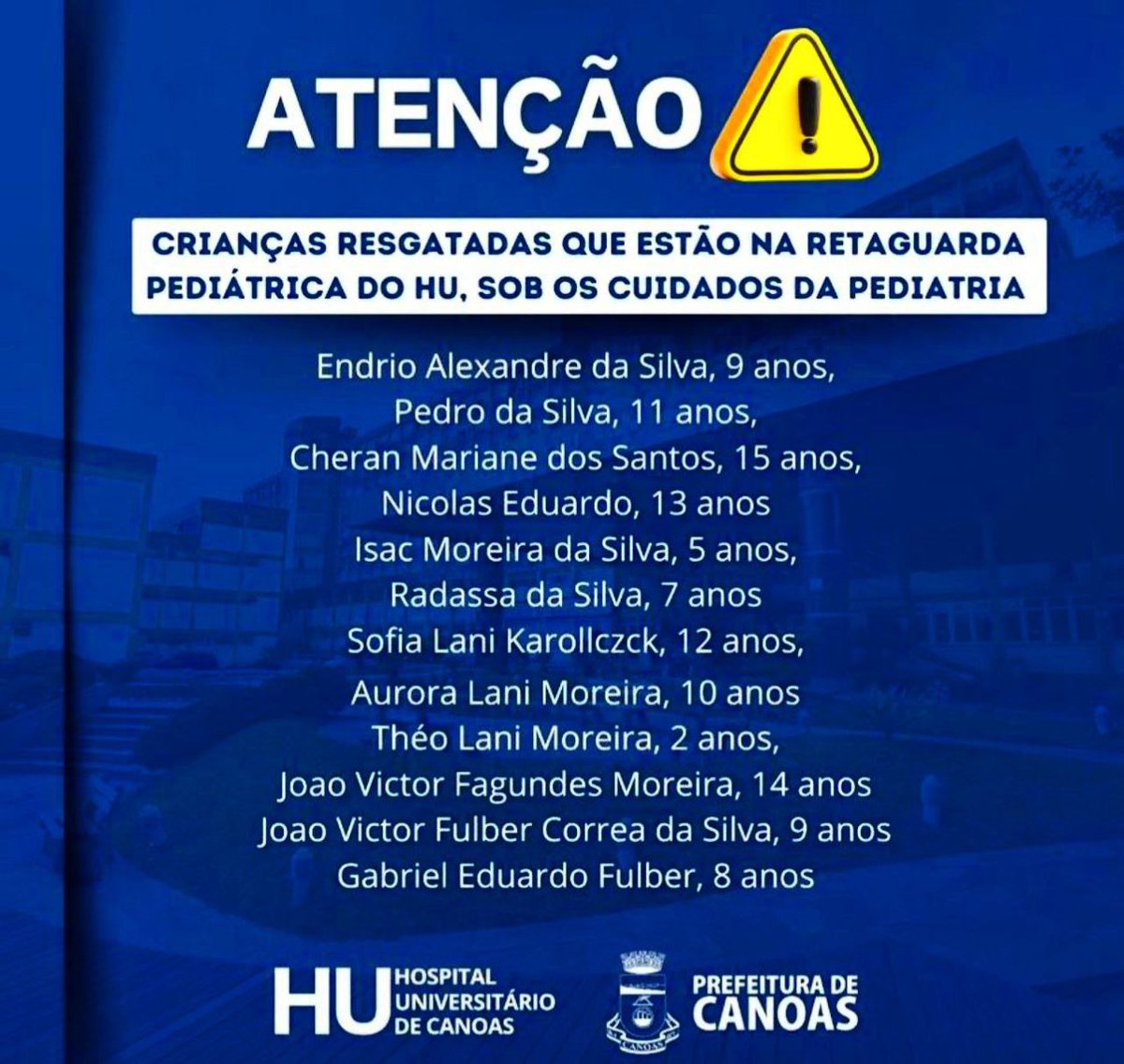 ATENÇÃO

CRIANÇAS RESGATADAS QUE ESTÃO NA RETAGUARDA PEDIÁTRICA DO HU, SOB OS CUIDADOS DA PEDIATRIA

Endrio Alexandre da Silva, 9 anos,
Pedro da Silva, 11 anos,
Cheran Mariane dos Santos, 15 anos,
Nicolas Eduardo, 13 anos
Isac Moreira da Silva, 5 anos,
Radassa da Silva, 7 anos
Sofia Lani Karollczck, 12 anos,
Aurora Lani Moreira, 10 anos
Théo Lani Moreira, 2 anos,
Joao Victor Fagundes Moreira, 14 anos
Joao Victor Fulber Correa da Silva, 9 anos
Gabriel Eduardo Fulber, 8 anos

HU HOSPITAL UNIVERSITÁRIO DE CANOAS

CANOAS

PREFEITURA DE CANOAS